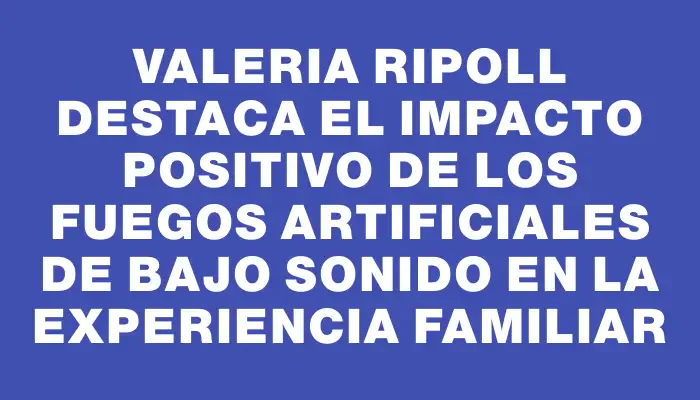 VALERIA RIPOLL DESTACA EL IMPACTO POSITIVO DE LOS FUEGOS ARTIFICIALES DE BAJO SONIDO EN LA EXPERIENCIA FAMILIAR